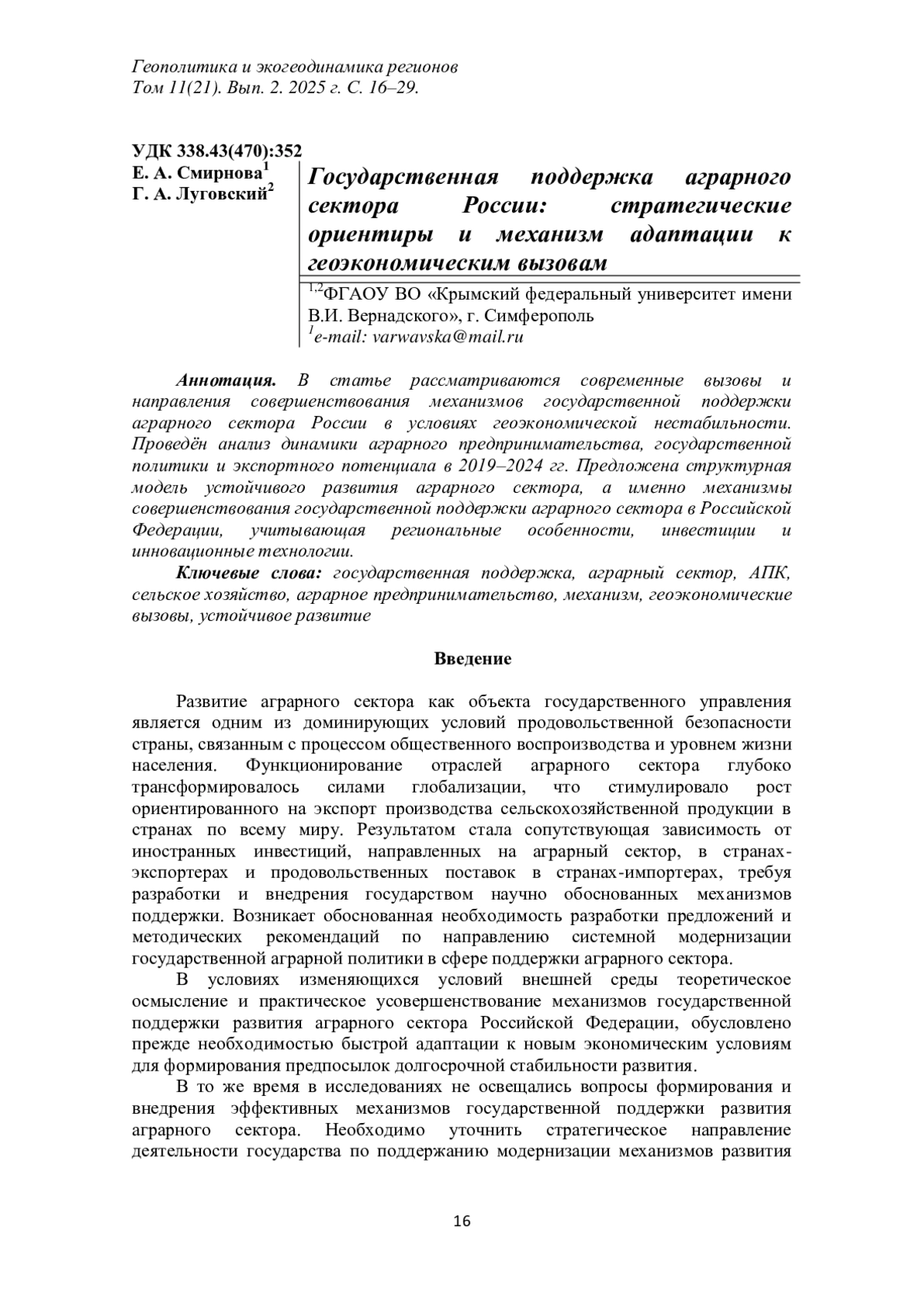 Геополитика и экогеодинамика регионов
Том 11(21). Вып. 2. 2025 г. С. 16–29.

УДК 338.43(470):352
Е. А. Смирнова$^1$
Г. А. Луговский$^2$

Государственная поддержка аграрного сектора России: стратегические ориентиры и механизм адаптации к геоэкономическим вызовам

$^{1,2}$ФГАОУ ВО «Крымский федеральный университет имени В.И. Вернадского», г. Симферополь
$^1$e-mail: varwavska@mail.ru

Аннотация. В статье рассматриваются современные вызовы и направления совершенствования механизмов государственной поддержки аграрного сектора России в условиях геоэкономической нестабильности. Проведён анализ динамики аграрного предпринимательства, государственной политики и экспортного потенциала в 2019–2024 гг. Предложена структурная модель устойчивого развития аграрного сектора, а именно механизмы совершенствования государственной поддержки аграрного сектора в Российской Федерации, учитывающая региональные особенности, инвестиции и инновационные технологии.

Ключевые слова: государственная поддержка, аграрный сектор, АПК, сельское хозяйство, аграрное предпринимательство, механизм, геоэкономические вызовы, устойчивое развитие

Введение

Развитие аграрного сектора как объекта государственного управления является одним из доминирующих условий продовольственной безопасности страны, связанным с процессом общественного воспроизводства и уровнем жизни населения. Функционирование отраслей аграрного сектора глубоко трансформировалось силами глобализации, что стимулировало рост ориентированного на экспорт производства сельскохозяйственной продукции в странах по всему миру. Результатом стала сопутствующая зависимость от иностранных инвестиций, направленных на аграрный сектор, в странах-экспортерах и продовольственных поставок в странах-импортерах, требуя разработки и внедрения государством научно обоснованных механизмов поддержки. Возникает обоснованная необходимость разработки предложений и методических рекомендаций по направлению системной модернизации государственной аграрной политики в сфере поддержки аграрного сектора.

В условиях изменяющихся условий внешней среды теоретическое осмысление и практическое усовершенствование механизмов государственной поддержки развития аграрного сектора Российской Федерации, обусловлено прежде необходимостью быстрой адаптации к новым экономическим условиям для формирования предпосылок долгосрочной стабильности развития.

В то же время в исследованиях не освещались вопросы формирования и внедрения эффективных механизмов государственной поддержки развития аграрного сектора. Необходимо уточнить стратегическое направление деятельности государства по поддержанию модернизации механизмов развития

16